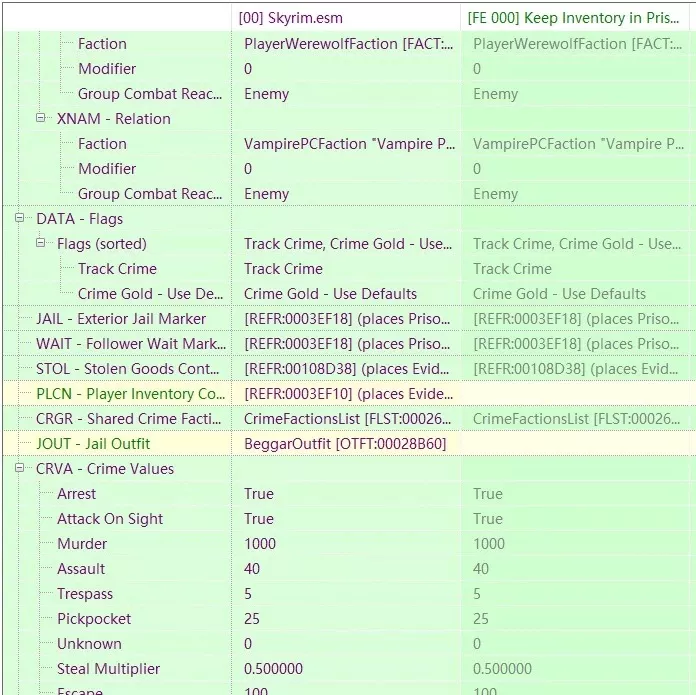 | | [00] Skyrim.esm | [FE 000] Keep Inventory in Pris... |
|---|---|---|
| Faction | PlayerWerewolfFaction [FACT:... | PlayerWerewolfFaction [FACT:... |
| Modifier | 0 | 0 |
| Group Combat Reac... | Enemy | Enemy |
| XNAM - Relation | | |
| Faction | VampirePCFaction "Vampire P... | VampirePCFaction "Vampire P... |
| Modifier | 0 | 0 |
| Group Combat Reac... | Enemy | Enemy |
| DATA - Flags | | |
| Flags (sorted) | Track Crime, Crime Gold - Use... | Track Crime, Crime Gold - Use... |
| Track Crime | Track Crime | Track Crime |
| Crime Gold - Use De... | Crime Gold - Use Defaults | Crime Gold - Use Defaults |
| JAIL - Exterior Jail Marker | [REFR:0003EF18] (places Priso... | [REFR:0003EF18] (places Priso... |
| WAIT - Follower Wait Mark... | [REFR:0003EF18] (places Priso... | [REFR:0003EF18] (places Priso... |
| STOL - Stolen Goods Cont... | [REFR:00108D38] (places Evid... | [REFR:00108D38] (places Evid... |
| PLCN - Player Inventory Co... | [REFR:0003EF10] (places Evide... | |
| CRGR - Shared Crime Facti... | CrimeFactionsList [FLST:00026... | CrimeFactionsList [FLST:00026... |
| JOUT - Jail Outfit | BeggarOutfit [OTFT:00028B60] | |
| CRVA - Crime Values | | |
| Arrest | True | True |
| Attack On Sight | True | True |
| Murder | 1000 | 1000 |
| Assault | 40 | 40 |
| Trespass | 5 | 5 |
| Pickpocket | 25 | 25 |
| Unknown | 0 | 0 |
| Steal Multiplier | 0.500000 | 0.500000 |
| Escape | 100 | 100 |